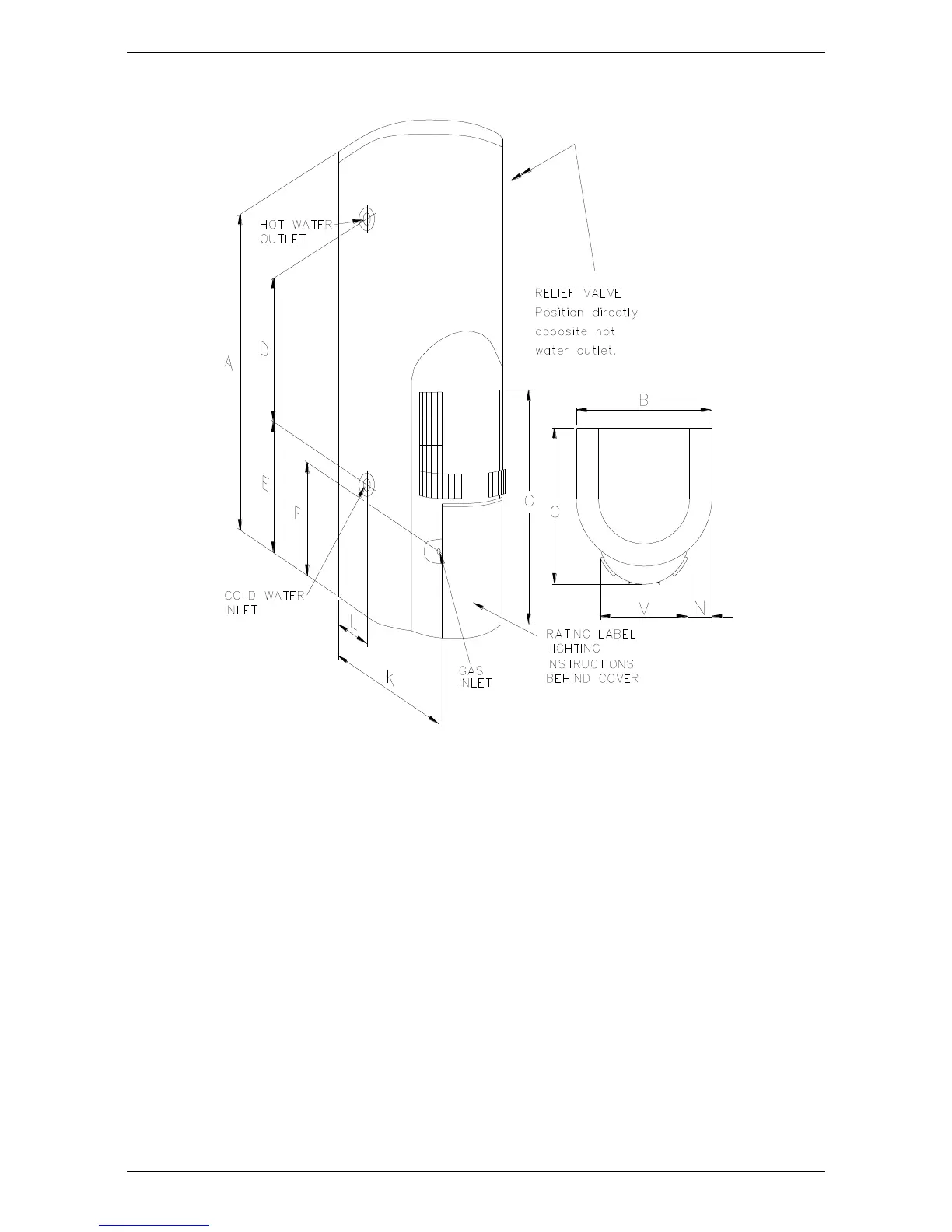 HOT WATER OUTLET

RELIEF VALVE
Position directly opposite hot water outlet.

A

D

E

F

G

B

C

M

N

COLD WATER INLET

L

K

GAS INLET

RATING LABEL
LIGHTING INSTRUCTIONS BEHIND COVER